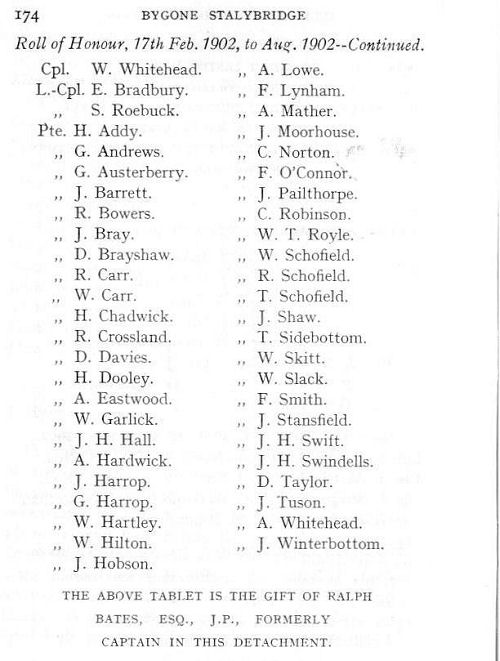 174 BYGONE STALYBRIDGE

Roll of Honour, 17th Feb. 1902, to Aug. 1902--Continued.

Cpl. W. Whitehead.
L.-Cpl. E. Bradbury.
,, S. Roebuck.
Pte. H. Addy.
,, G. Andrews.
,, G. Austerberry.
,, J. Barrett.
,, R. Bowers.
,, J. Bray.
,, D. Brayshaw.
,, R. Carr.
,, W. Carr.
,, H. Chadwick.
,, R. Crossland.
,, D. Davies.
,, H. Dooley.
,, A. Eastwood.
,, W. Garlick.
,, J. H. Hall.
,, A. Hardwick.
,, J. Harrop.
,, G. Harrop.
,, W. Hartley.
,, W. Hilton.
,, J. Hobson.

,, A. Lowe.
,, F. Lynham.
,, A. Mather.
,, J. Moorhouse.
,, C. Norton.
,, F. O'Connor.
,, J. Pailthorpe.
,, C. Robinson.
,, W. T. Royle.
,, W. Schofield.
,, R. Schofield.
,, T. Schofield.
,, J. Shaw.
,, T. Sidebottom.
,, W. Skitt.
,, W. Slack.
,, F. Smith.
,, J. Stansfield.
,, J. H. Swift.
,, J. H. Swindells.
,, D. Taylor.
,, J. Tuson.
,, A. Whitehead.
,, J. Winterbottom.

THE ABOVE TABLET IS THE GIFT OF RALPH BATES, ESQ., J.P., FORMERLY CAPTAIN IN THIS DETACHMENT.